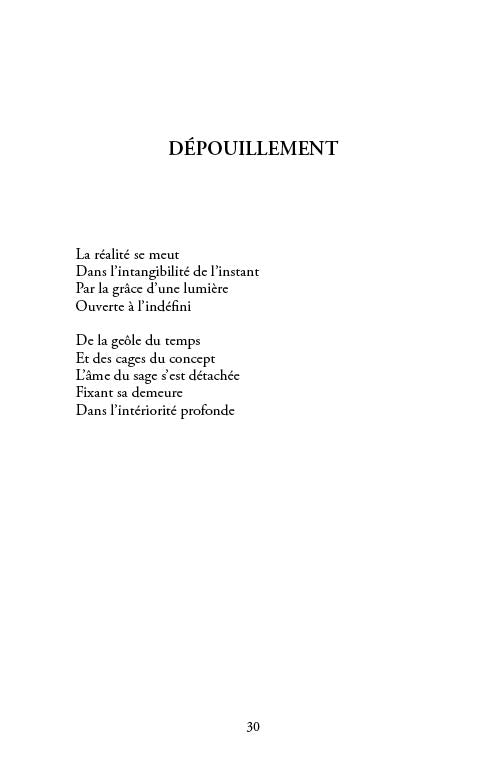 DÉPOUILLEMENT

La réalité se meut
Dans l'intangibilité de l'instant
Par la grâce d'une lumière
Ouverte à l'indéfini

De la geôle du temps
Et des cages du concept
L'âme du sage s'est détachée
Fixant sa demeure
Dans l'intériorité profonde

30